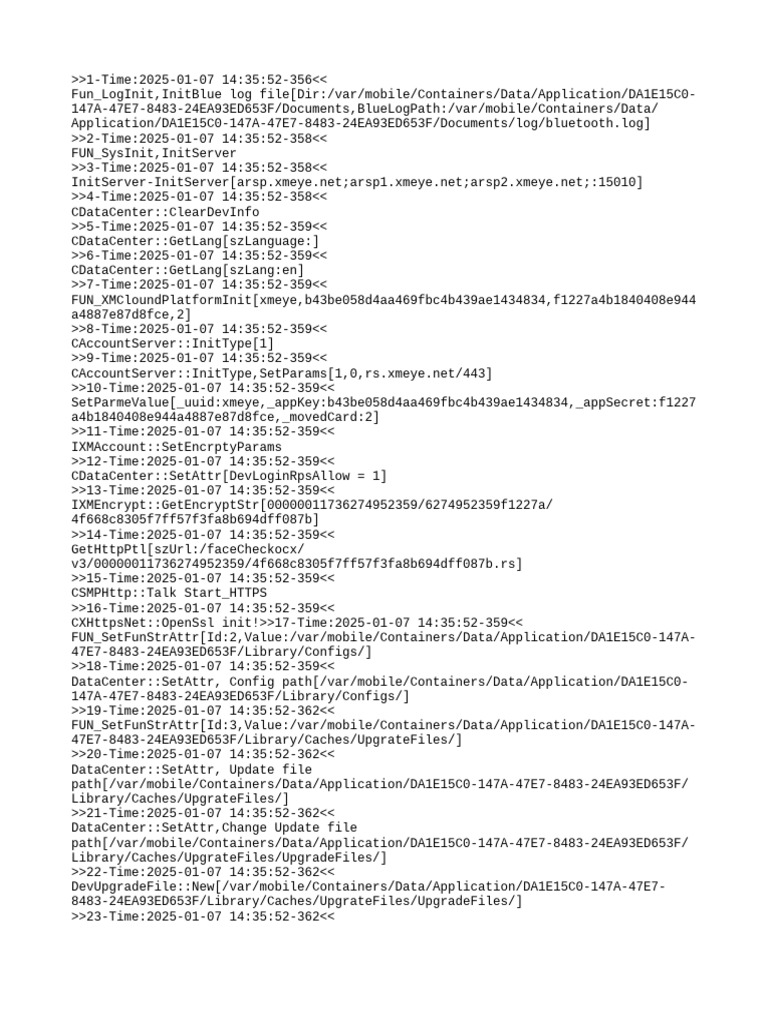 >>1-Time:2025-01-07 14:35:52-356<<
Fun_LogInit,InitBlue log file[Dir:/var/mobile/Containers/Data/Application/DA1E15C0-147A-47E7-8483-24EA93ED653F/Documents,BlueLogPath:/var/mobile/Containers/Data/Application/DA1E15C0-147A-47E7-8483-24EA93ED653F/Documents/log/bluetooth.log]
>>2-Time:2025-01-07 14:35:52-358<<
FUN_SysInit,InitServer
>>3-Time:2025-01-07 14:35:52-358<<
InitServer-InitServer[arsp.xmeye.net;arsp1.xmeye.net;arsp2.xmeye.net;:15010]
>>4-Time:2025-01-07 14:35:52-358<<
CDataCenter::ClearDevInfo
>>5-Time:2025-01-07 14:35:52-359<<
CDataCenter::GetLang[szLanguage:]
>>6-Time:2025-01-07 14:35:52-359<<
CDataCenter::GetLang[szLang:en]
>>7-Time:2025-01-07 14:35:52-359<<
FUN_XMCloundPlatformInit[xmeye,b43be058d4aa469fbc4b439ae1434834,f1227a4b1840408e944a4887e87d8fce,2]
>>8-Time:2025-01-07 14:35:52-359<<
CAccountServer::InitType[1]
>>9-Time:2025-01-07 14:35:52-359<<
CAccountServer::InitType,SetParams[1,0,rs.xmeye.net/443]
>>10-Time:2025-01-07 14:35:52-359<<
SetParmeValue[_uuid:xmeye,_appKey:b43be058d4aa469fbc4b439ae1434834,_appSecret:f1227a4b1840408e944a4887e87d8fce,_movedCard:2]
>>11-Time:2025-01-07 14:35:52-359<<
IXMAccount::SetEncrptyParams
>>12-Time:2025-01-07 14:35:52-359<<
CDataCenter::SetAttr[DevLoginRpsAllow = 1]
>>13-Time:2025-01-07 14:35:52-359<<
IXMEncrypt::GetEncryptStr[00000011736274952359/6274952359f1227a/4f668c8305f7ff57f3fa8b694dff087b]
>>14-Time:2025-01-07 14:35:52-359<<
GetHttpPtl[szUrl:/faceCheckocx/v3/00000011736274952359/4f668c8305f7ff57f3fa8b694dff087b.rs]
>>15-Time:2025-01-07 14:35:52-359<<
CSMPHttp::Talk Start_HTTPS
>>16-Time:2025-01-07 14:35:52-359<<
CXHttpsNet::OpenSsl init!>>17-Time:2025-01-07 14:35:52-359<<
FUN_SetFunStrAttr[Id:2,Value:/var/mobile/Containers/Data/Application/DA1E15C0-147A-47E7-8483-24EA93ED653F/Library/Configs/]
>>18-Time:2025-01-07 14:35:52-359<<
DataCenter::SetAttr, Config path[/var/mobile/Containers/Data/Application/DA1E15C0-147A-47E7-8483-24EA93ED653F/Library/Configs/]
>>19-Time:2025-01-07 14:35:52-362<<
FUN_SetFunStrAttr[Id:3,Value:/var/mobile/Containers/Data/Application/DA1E15C0-147A-47E7-8483-24EA93ED653F/Library/Caches/UpgrateFiles/]
>>20-Time:2025-01-07 14:35:52-362<<
DataCenter::SetAttr, Update file path[/var/mobile/Containers/Data/Application/DA1E15C0-147A-47E7-8483-24EA93ED653F/Library/Caches/UpgrateFiles/]
>>21-Time:2025-01-07 14:35:52-362<<
DataCenter::SetAttr,Change Update file path[/var/mobile/Containers/Data/Application/DA1E15C0-147A-47E7-8483-24EA93ED653F/Library/Caches/UpgrateFiles/UpgradeFiles/]
>>22-Time:2025-01-07 14:35:52-362<<
DevUpgradeFile::New[/var/mobile/Containers/Data/Application/DA1E15C0-147A-47E7-8483-24EA93ED653F/Library/Caches/UpgrateFiles/UpgradeFiles/]
>>23-Time:2025-01-07 14:35:52-362<<